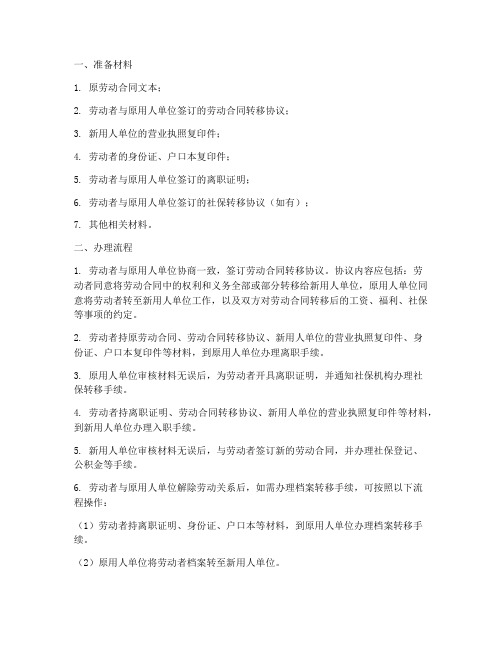 一、准备材料

1. 原劳动合同文本；

2. 劳动者与原用人单位签订的劳动合同转移协议；

3. 新用人单位的营业执照复印件；

4. 劳动者的身份证、户口本复印件；

5. 劳动者与原用人单位签订的离职证明；

6. 劳动者与原用人单位签订的社保转移协议（如有）；

7. 其他相关材料。

二、办理流程

1. 劳动者与原用人单位协商一致，签订劳动合同转移协议。协议内容应包括：劳动者同意将劳动合同中的权利和义务全部或部分转移给新用人单位，原用人单位同意将劳动者转至新用人单位工作，以及双方对劳动合同转移后的工资、福利、社保等事项的约定。

2. 劳动者持原劳动合同、劳动合同转移协议、新用人单位的营业执照复印件、身份证、户口本复印件等材料，到原用人单位办理离职手续。

3. 原用人单位审核材料无误后，为劳动者开具离职证明，并通知社保机构办理社保转移手续。

4. 劳动者持离职证明、劳动合同转移协议、新用人单位的营业执照复印件等材料，到新用人单位办理入职手续。

5. 新用人单位审核材料无误后，与劳动者签订新的劳动合同，并办理社保登记、公积金等手续。

6. 劳动者与原用人单位解除劳动关系后，如需办理档案转移手续，可按照以下流程操作：

（1）劳动者持离职证明、身份证、户口本等材料，到原用人单位办理档案转移手续。

（2）原用人单位将劳动者档案转至新用人单位。